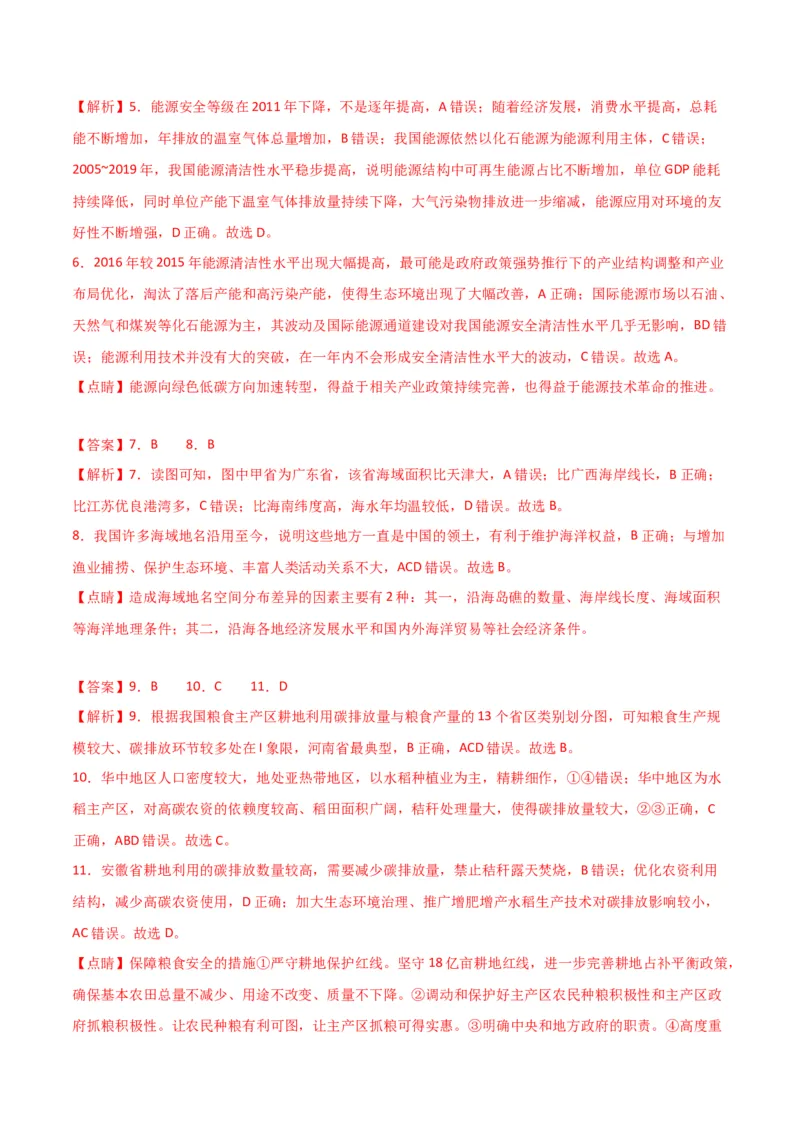 【解析】5．能源安全等级在2011年下降，不是逐年提高，A错误；随着经济发展，消费水平提高，总耗能不断增加，年排放的温室气体总量增加，B错误；我国能源依然以化石能源为能源利用主体，C错误；2005~2019年，我国能源清洁性水平稳步提高，说明能源结构中可再生能源占比不断增加，单位GDP能耗持续降低，同时单位产能下温室气体排放量持续下降，大气污染物排放进一步缩减，能源应用对环境的友好性不断增强，D正确。故选D。

6．2016年较2015年能源清洁性水平出现大幅提高，最可能是政府政策强势推行下的产业结构调整和产业布局优化，淘汰了落后产能和高污染产能，使得生态环境出现了大幅改善，A正确；国际能源市场以石油、天然气和煤炭等化石能源为主，其波动及国际能源通道建设对我国能源安全清洁性水平几乎无影响，BD错误；能源利用技术并没有大的突破，在一年内不会形成安全清洁性水平大的波动，C错误。故选A。

【点睛】能源向绿色低碳方向加速转型，得益于相关产业政策持续完善，也得益于能源技术革命的推进。

【答案】7．B　　8．B

【解析】7．读图可知，图中甲省为广东省，该省海域面积比天津大，A错误；比广西海岸线长，B正确；比江苏优良港湾多，C错误；比海南纬度高，海水年均温较低，D错误。故选B。

8．我国许多海域地名沿用至今，说明这些地方一直是中国的领土，有利于维护海洋权益，B正确；与增加渔业捕捞、保护生态环境、丰富人类活动关系不大，ACD错误。故选B。

【点睛】造成海域地名空间分布差异的因素主要有2种：其一，沿海岛礁的数量、海岸线长度、海域面积等海洋地理条件；其二，沿海各地经济发展水平和国内外海洋贸易等社会经济条件。

【答案】9．B　　10．C　　11．D

【解析】9．根据我国粮食主产区耕地利用碳排放量与粮食产量的13个省区类别划分图，可知粮食生产规模较大、碳排放环节较多处在Ⅰ象限，河南省最典型，B正确，ACD错误。故选B。

10．华中地区人口密度较大，地处亚热带地区，以水稻种植业为主，精耕细作，①④错误；华中地区为水稻主产区，对高碳农资的依赖度较高、稻田面积广阔，秸秆处理量大，使得碳排放量较大，②③正确，C正确，ABD错误。故选C。

11．安徽省耕地利用的碳排放数量较高，需要减少碳排放量，禁止秸秆露天焚烧，B错误；优化农资利用结构，减少高碳农资使用，D正确；加大生态环境治理、推广增肥增产水稻生产技术对碳排放影响较小，AC错误。故选D。

【点睛】保障粮食安全的措施①严守耕地保护红线。坚守18亿亩耕地红线，进一步完善耕地占补平衡政策，确保基本农田总量不减少、用途不改变、质量不下降。②调动和保护好主产区农民种粮积极性和主产区政府抓粮积极性。让农民种粮有利可图，让主产区抓粮可得实惠。③明确中央和地方政府的职责。④高度重